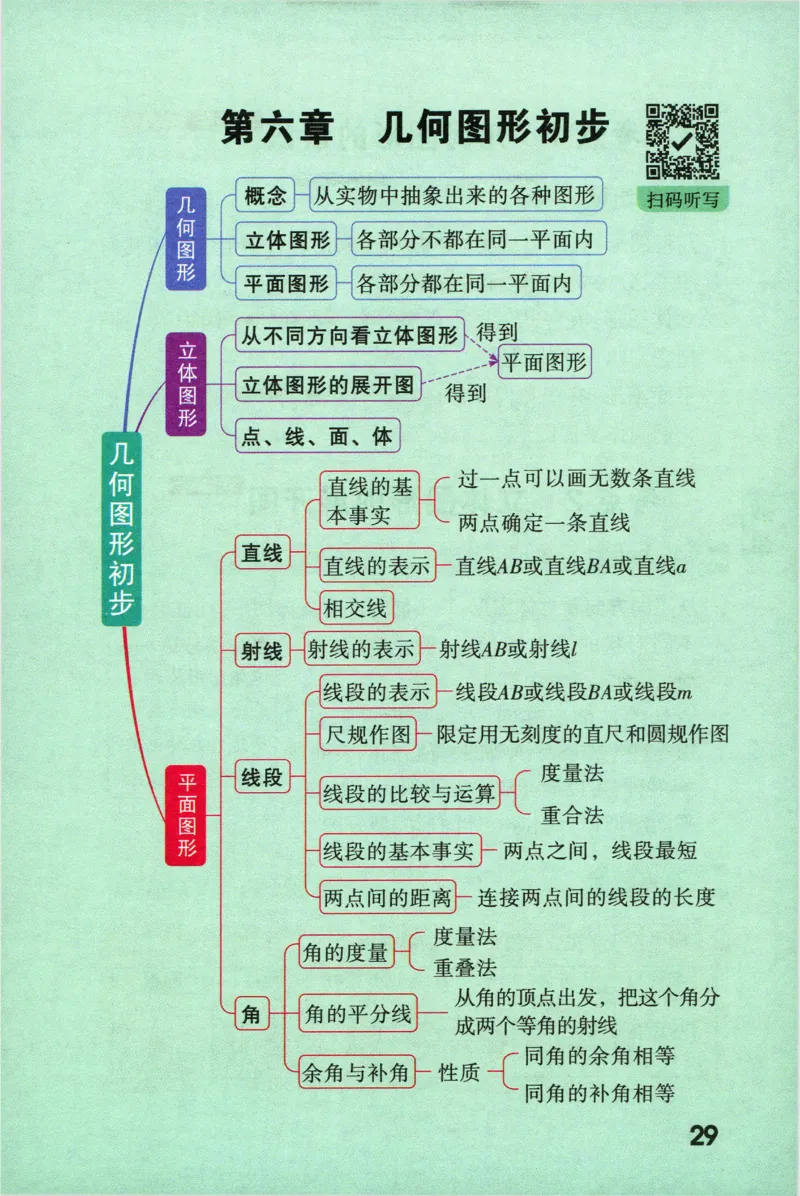 第六章 几何图形初步

扫码听写

几何图形初步

几何图形
概念 从实物中抽象出来的各种图形
立体图形 各部分不都在同一平面内
平面图形 各部分都在同一平面内

立体图形
从不同方向看立体图形 得到
立体图形的展开图 得到
平面图形
点、线、面、体

平面图形
直线
直线的基本事实 过一点可以画无数条直线
两点确定一条直线
直线的表示 直线$AB$或直线$BA$或直线$a$
相交线

射线
射线的表示 射线$AB$或射线$l$

线段
线段的表示 线段$AB$或线段$BA$或线段$m$
尺规作图 限定用无刻度的直尺和圆规作图
线段的比较与运算 度量法
重合法
线段的基本事实 两点之间，线段最短
两点间的距离 连接两点间的线段的长度

角
角的度量 度量法
重叠法
角的平分线 从角的顶点出发，把这个角分成两个等角的射线
余角与补角 性质 同角的余角相等
同角的补角相等

29